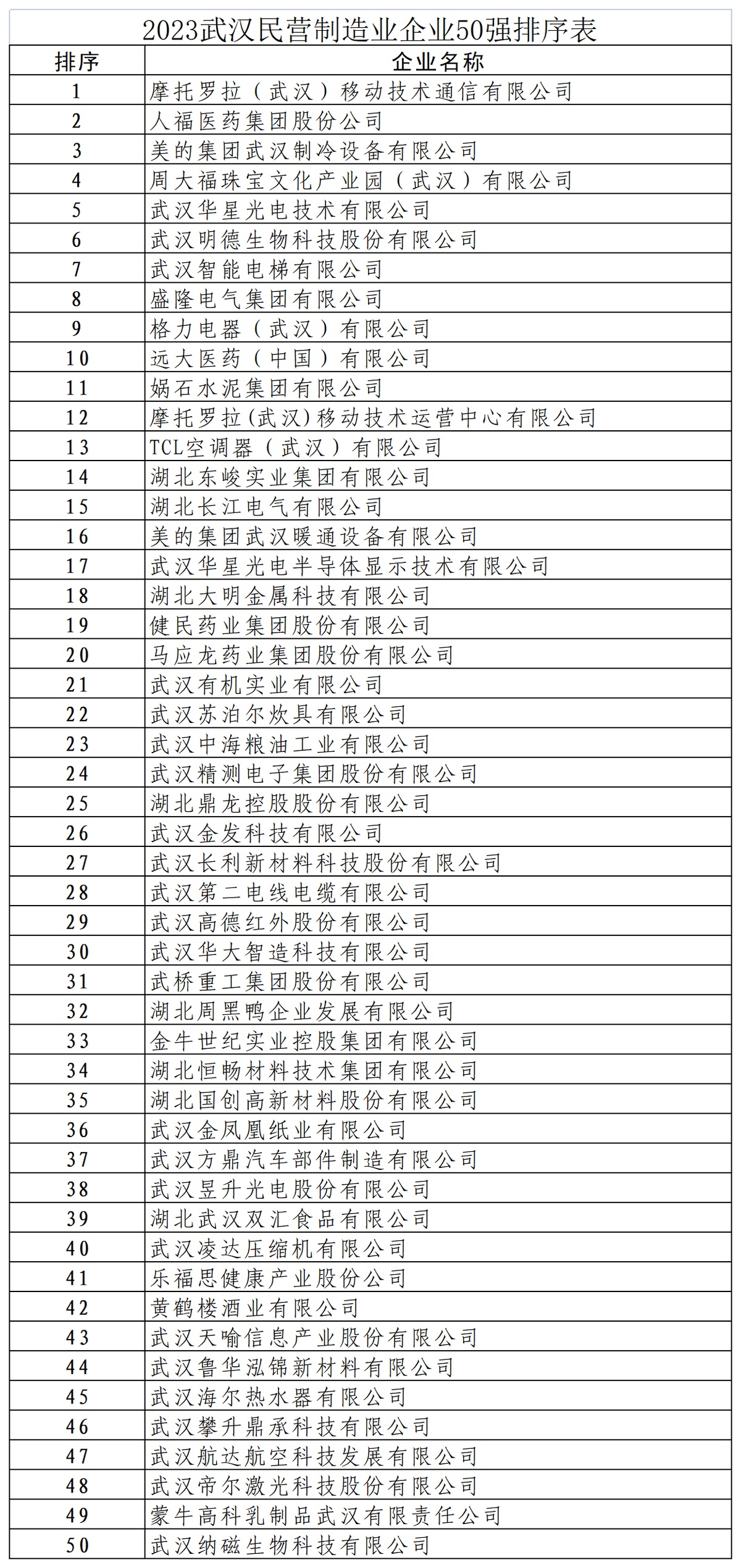 2023武汉民营制造业企业50强排序表

| 排序 | 企业名称 |
|---|---|
| 1 | 摩托罗拉（武汉）移动技术通信有限公司 |
| 2 | 人福医药集团股份公司 |
| 3 | 美的集团武汉制冷设备有限公司 |
| 4 | 周大福珠宝文化产业园（武汉）有限公司 |
| 5 | 武汉华星光电技术有限公司 |
| 6 | 武汉明德生物科技股份有限公司 |
| 7 | 武汉智能电梯有限公司 |
| 8 | 盛隆电气集团有限公司 |
| 9 | 格力电器（武汉）有限公司 |
| 10 | 远大医药（中国）有限公司 |
| 11 | 娲石水泥集团有限公司 |
| 12 | 摩托罗拉(武汉)移动技术运营中心有限公司 |
| 13 | TCL空调器（武汉）有限公司 |
| 14 | 湖北东峻实业集团有限公司 |
| 15 | 湖北长江电气有限公司 |
| 16 | 美的集团武汉暖通设备有限公司 |
| 17 | 武汉华星光电半导体显示技术有限公司 |
| 18 | 湖北大明金属科技有限公司 |
| 19 | 健民药业集团股份有限公司 |
| 20 | 马应龙药业集团股份有限公司 |
| 21 | 武汉有机实业有限公司 |
| 22 | 武汉苏泊尔炊具有限公司 |
| 23 | 武汉中海粮油工业有限公司 |
| 24 | 武汉精测电子集团股份有限公司 |
| 25 | 湖北鼎龙控股股份有限公司 |
| 26 | 武汉金发科技有限公司 |
| 27 | 武汉长利新材料科技股份有限公司 |
| 28 | 武汉第二电线电缆有限公司 |
| 29 | 武汉高德红外股份有限公司 |
| 30 | 武汉华大智造科技有限公司 |
| 31 | 武桥重工集团股份有限公司 |
| 32 | 湖北周黑鸭企业发展有限公司 |
| 33 | 金牛世纪实业控股集团有限公司 |
| 34 | 湖北恒畅材料技术集团有限公司 |
| 35 | 湖北国创高新材料股份有限公司 |
| 36 | 武汉金凤凰纸业有限公司 |
| 37 | 武汉方鼎汽车部件制造有限公司 |
| 38 | 武汉昱升光电股份有限公司 |
| 39 | 湖北武汉双汇食品有限公司 |
| 40 | 武汉凌达压缩机有限公司 |
| 41 | 乐福思健康产业股份公司 |
| 42 | 黄鹤楼酒业有限公司 |
| 43 | 武汉天喻信息产业股份有限公司 |
| 44 | 武汉鲁华泓锦新材料有限公司 |
| 45 | 武汉海尔热水器有限公司 |
| 46 | 武汉攀升鼎承科技有限公司 |
| 47 | 武汉航达航空科技发展有限公司 |
| 48 | 武汉帝尔激光科技股份有限公司 |
| 49 | 蒙牛高科乳制品武汉有限责任公司 |
| 50 | 武汉纳磁生物科技有限公司 |